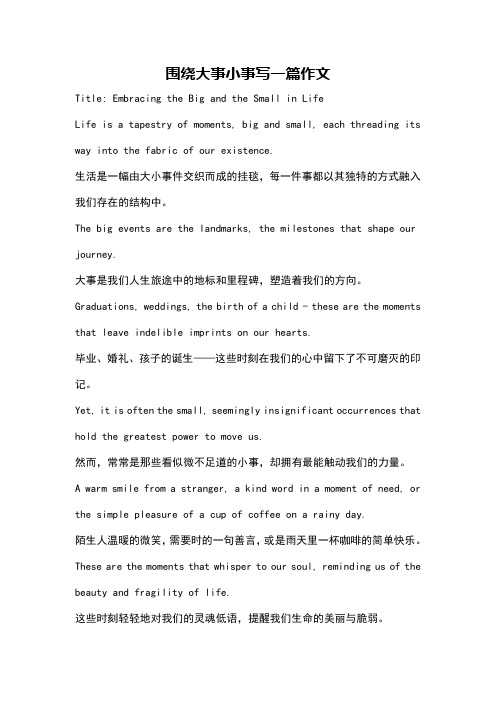 围绕大事小事写一篇作文

Title: Embracing the Big and the Small in Life

Life is a tapestry of moments, big and small, each threading its way into the fabric of our existence.

生活是一幅由大小事件交织而成的挂毯，每一件事都以其独特的方式融入我们存在的结构中。

The big events are the landmarks, the milestones that shape our journey.

大事是我们人生旅途中的地标和里程碑，塑造着我们的方向。

Graduations, weddings, the birth of a child - these are the moments that leave indelible imprints on our hearts.

毕业、婚礼、孩子的诞生——这些时刻在我们的心中留下了不可磨灭的印记。

Yet, it is often the small, seemingly insignificant occurrences that hold the greatest power to move us.

然而，常常是那些看似微不足道的小事，却拥有最能触动我们的力量。

A warm smile from a stranger, a kind word in a moment of need, or the simple pleasure of a cup of coffee on a rainy day.

陌生人温暖的微笑，需要时的一句善言，或是雨天里一杯咖啡的简单快乐。

These are the moments that whisper to our soul, reminding us of the beauty and fragility of life.

这些时刻轻轻地对我们的灵魂低语，提醒我们生命的美丽与脆弱。